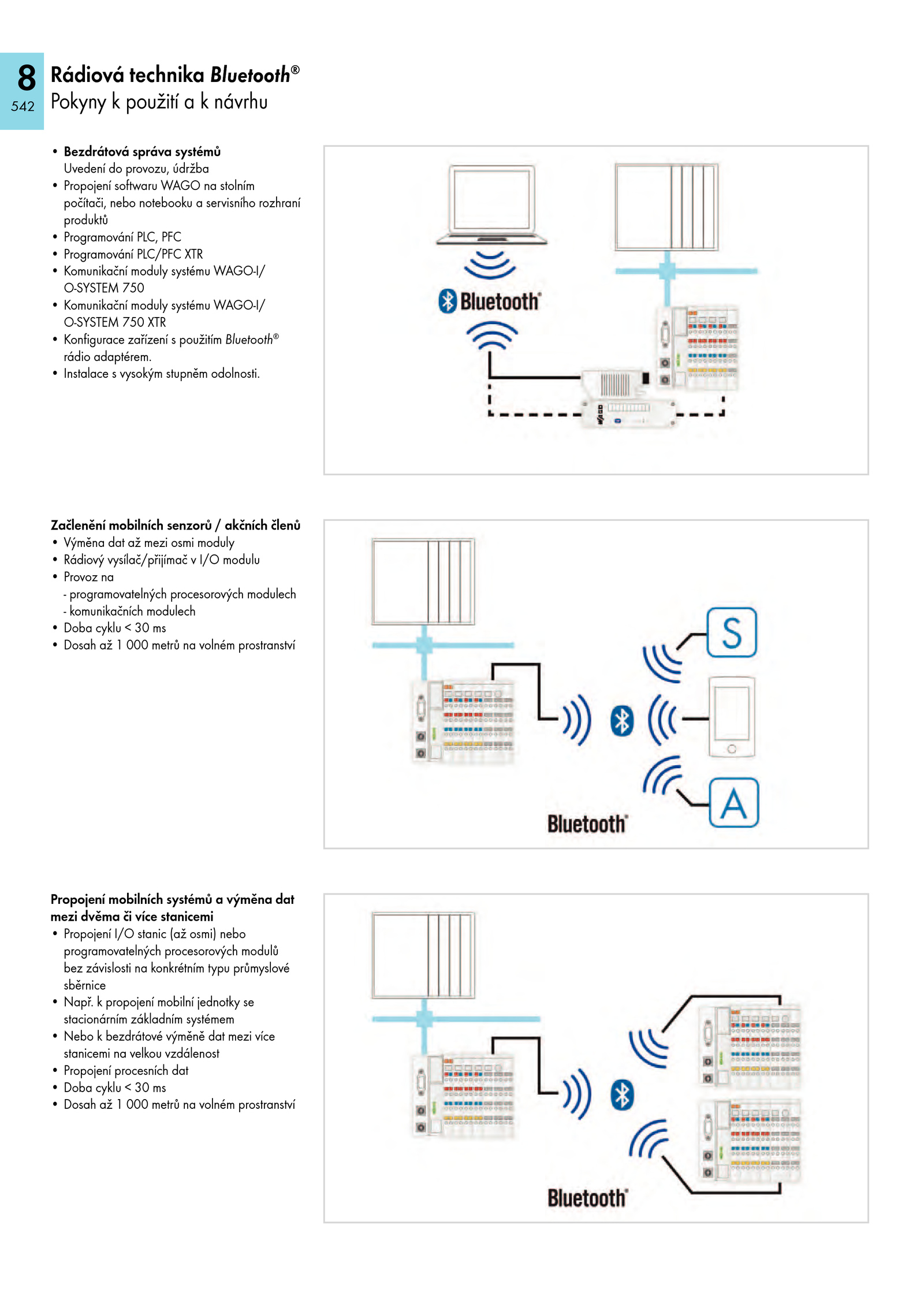 8
542

Rádiová technika Bluetooth®
Pokyny k použití a k návrhu

• Bezdrátová správa systémů
Uvedení do provozu, údržba
• Propojení softwaru WAGO na stolním počítači, nebo notebooku a servisního rozhraní produktů
• Programování PLC, PFC
• Programování PLC/PFC XTR
• Komunikační moduly systému WAGO-I/O-SYSTEM 750
• Komunikační moduly systému WAGO-I/O-SYSTEM 750 XTR
• Konfigurace zařízení s použitím Bluetooth® rádio adaptérem.
• Instalace s vysokým stupněm odolnosti.

Bluetooth®

Začlenění mobilních senzorů / akčních členů
• Výměna dat až mezi osmi moduly
• Rádiový vysílač/přijímač v I/O modulu
• Provoz na
- programovatelných procesorových modulech
- komunikačních modulech
• Doba cyklu < 30 ms
• Dosah až 1 000 metrů na volném prostranství

S
A
Bluetooth®

Propojení mobilních systémů a výměna dat mezi dvěma či více stanicemi
• Propojení I/O stanic (až osmi) nebo programovatelných procesorových modulů bez závislosti na konkrétním typu průmyslové sběrnice
• Např. k propojení mobilní jednotky se stacionárním základním systémem
• Nebo k bezdrátové výměně dat mezi více stanicemi na velkou vzdálenost
• Propojení procesních dat
• Doba cyklu < 30 ms
• Dosah až 1 000 metrů na volném prostranství

Bluetooth®